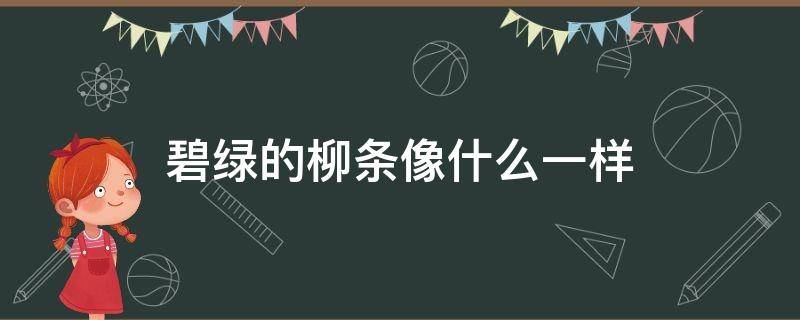 碧绿的柳条像什么一样